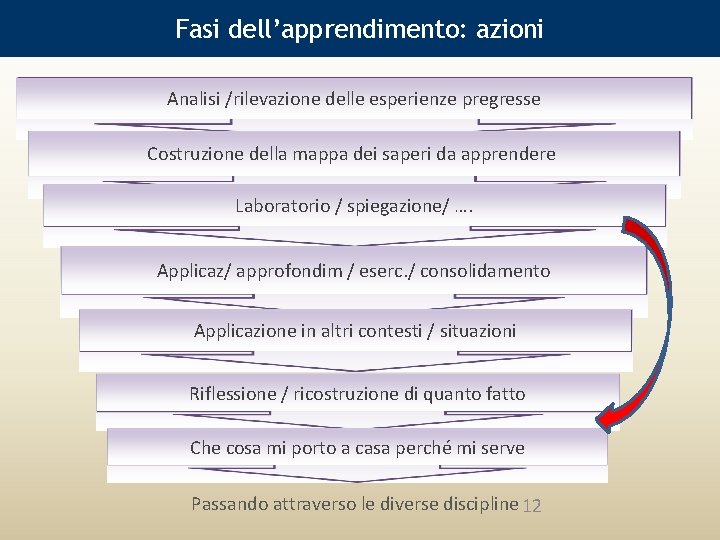 Fasi dell'apprendimento: azioni

Analisi /rilevazione delle esperienze pregresse

Costruzione della mappa dei saperi da apprendere

Laboratorio / spiegazione/ ….

Applicaz/ approfondim / eserc./ consolidamento

Applicazione in altri contesti / situazioni

Riflessione / ricostruzione di quanto fatto

Che cosa mi porto a casa perché mi serve

Passando attraverso le diverse discipline 12